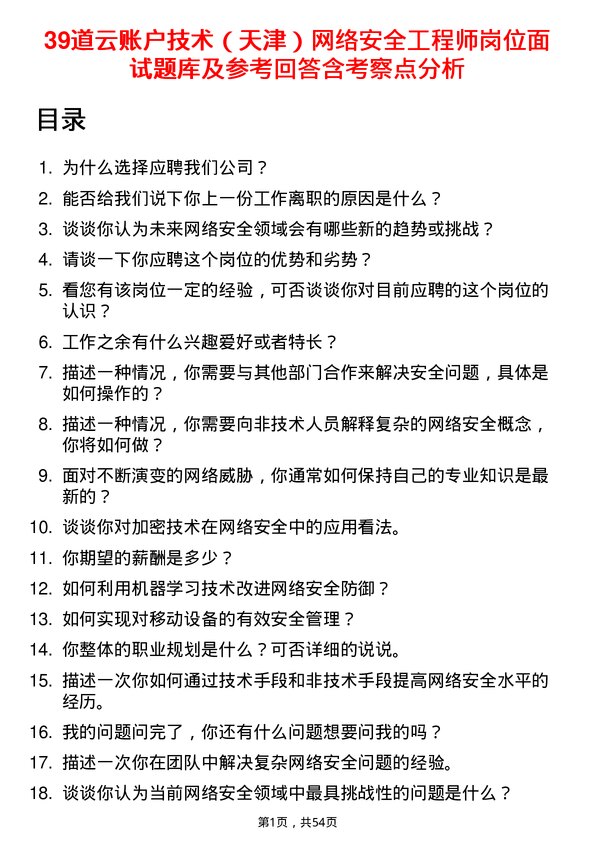 39道云账户技术（天津）网络安全工程师岗位面试题库及参考回答含考察点分析

目录

1. 为什么选择应聘我们公司？
2. 能否给我们说下你上一份工作离职的原因是什么？
3. 谈谈你认为未来网络安全领域会有哪些新的趋势或挑战？
4. 请谈一下你应聘这个岗位的优势和劣势？
5. 看您有该岗位一定的经验，可否谈谈你对目前应聘的这个岗位的认识？
6. 工作之余有什么兴趣爱好或者特长？
7. 描述一种情况，你需要与其他部门合作来解决安全问题，具体是如何操作的？
8. 描述一种情况，你需要向非技术人员解释复杂的网络安全概念，你将如何做？
9. 面对不断演变的网络威胁，你通常如何保持自己的专业知识是最新的？
10. 谈谈你对加密技术在网络安全中的应用看法。
11. 你期望的薪酬是多少？
12. 如何利用机器学习技术改进网络安全防御？
13. 如何实现对移动设备的有效安全管理？
14. 你整体的职业规划是什么？可否详细的说说。
15. 描述一次你如何通过技术手段和非技术手段提高网络安全水平的经历。
16. 我的问题问完了，你还有什么问题想要问我的吗？
17. 描述一次你在团队中解决复杂网络安全问题的经验。
18. 谈谈你认为当前网络安全领域中最具挑战性的问题是什么？

第1页，共54页